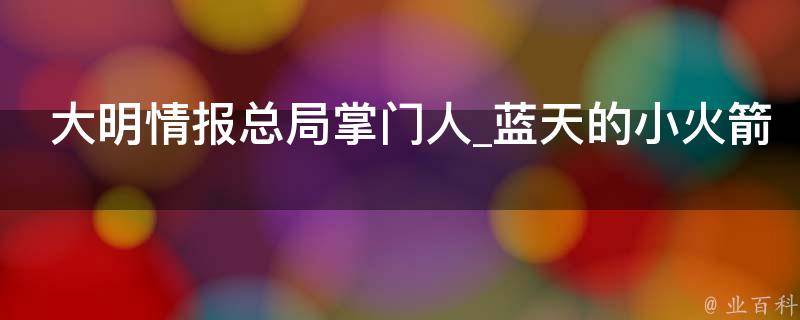 大明情报总局掌门人_蓝天的小火箭

@ 业百科